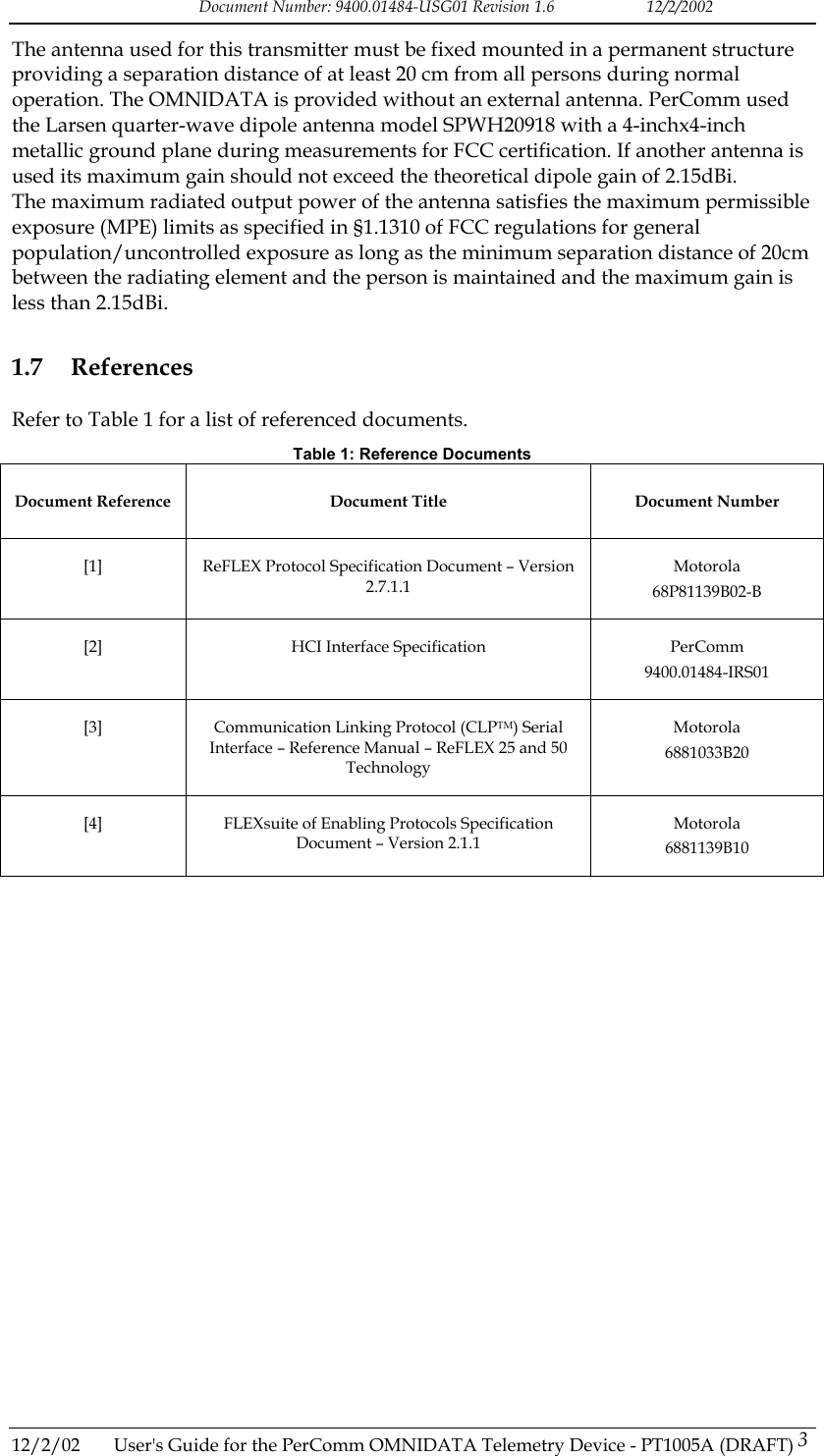 Document Number: 9400.01484-USG01 Revision 1.6 12/2/2002

The antenna used for this transmitter must be fixed mounted in a permanent structure providing a separation distance of at least 20 cm from all persons during normal operation. The OMNIDATA is provided without an external antenna. PerComm used the Larsen quarter-wave dipole antenna model SPWH20918 with a 4-inchx4-inch metallic ground plane during measurements for FCC certification. If another antenna is used its maximum gain should not exceed the theoretical dipole gain of 2.15dBi.
The maximum radiated output power of the antenna satisfies the maximum permissible exposure (MPE) limits as specified in §1.1310 of FCC regulations for general population/uncontrolled exposure as long as the minimum separation distance of 20cm between the radiating element and the person is maintained and the maximum gain is less than 2.15dBi.

1.7 References

Refer to Table 1 for a list of referenced documents.

Table 1: Reference Documents

| Document Reference | Document Title | Document Number |
|---|---|---|
| [1] | ReFLEX Protocol Specification Document – Version 2.7.1.1 | Motorola 68P81139B02-B |
| [2] | HCI Interface Specification | PerComm 9400.01484-IRS01 |
| [3] | Communication Linking Protocol (CLP™) Serial Interface – Reference Manual – ReFLEX 25 and 50 Technology | Motorola 6881033B20 |
| [4] | FLEXsuite of Enabling Protocols Specification Document – Version 2.1.1 | Motorola 6881139B10 |

12/2/02 User's Guide for the PerComm OMNIDATA Telemetry Device - PT1005A (DRAFT) 3